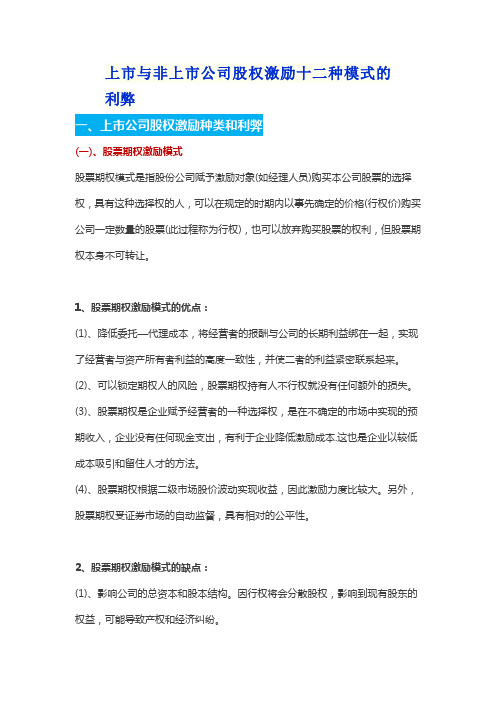 上市与非上市公司股权激励十二种模式的利弊

一、上市公司股权激励种类和利弊

(一)、股票期权激励模式

股票期权模式是指股份公司赋予激励对象(如经理人员)购买本公司股票的选择权，具有这种选择权的人，可以在规定的时期内以事先确定的价格(行权价)购买公司一定数量的股票(此过程称为行权)，也可以放弃购买股票的权利，但股票期权本身不可转让。

1、股票期权激励模式的优点：

(1)、降低委托—代理成本，将经营者的报酬与公司的长期利益绑在一起，实现了经营者与资产所有者利益的高度一致性，并使二者的利益紧密联系起来。

(2)、可以锁定期权人的风险，股票期权持有人不行权就没有任何额外的损失。

(3)、股票期权是企业赋予经营者的一种选择权，是在不确定的市场中实现的预期收入，企业没有任何现金支出，有利于企业降低激励成本.这也是企业以较低成本吸引和留住人才的方法。

(4)、股票期权根据二级市场股价波动实现收益，因此激励力度比较大。另外，股票期权受证券市场的自动监督，具有相对的公平性。

2、股票期权激励模式的缺点：

(1)、影响公司的总资本和股本结构。因行权将会分散股权，影响到现有股东的权益，可能导致产权和经济纠纷。